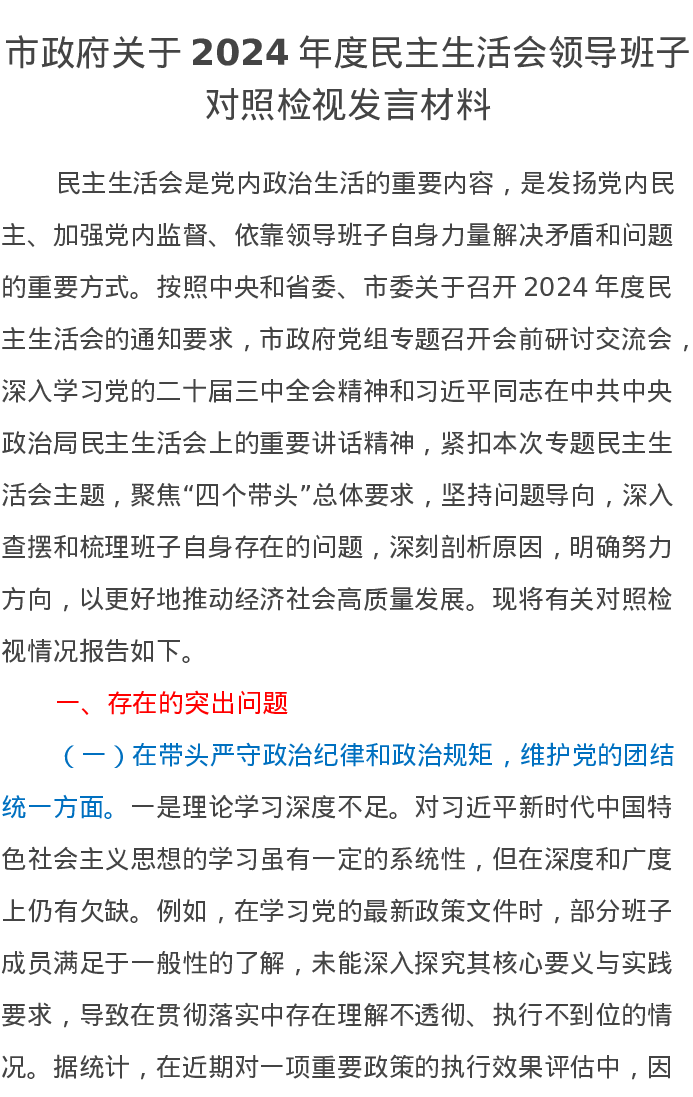 市政府关于 2024 年度民主生活会领导班子对照检视发言材料

民主生活会是党内政治生活的重要内容，是发扬党内民主、加强党内监督、依靠领导班子自身力量解决矛盾和问题的重要方式。按照中央和省委、市委关于召开 2024 年度民主生活会的通知要求，市政府党组专题召开会前研讨交流会，深入学习党的二十届三中全会精神和习近平同志在中共中央政治局民主生活会上的重要讲话精神，紧扣本次专题民主生活会主题，聚焦“四个带头”总体要求，坚持问题导向，深入查摆和梳理班子自身存在的问题，深刻剖析原因，明确努力方向，以更好地推动经济社会高质量发展。现将有关对照检视情况报告如下。

一、存在的突出问题

（一）在带头严守政治纪律和政治规矩，维护党的团结统一方面。一是理论学习深度不足。对习近平新时代中国特色社会主义思想的学习虽有一定的系统性，但在深度和广度上仍有欠缺。例如，在学习党的最新政策文件时，部分班子成员满足于一般性的了解，未能深入探究其核心要义与实践要求，导致在贯彻落实中存在理解不透彻、执行不到位的情况。据统计，在近期对一项重要政策的执行效果评估中，因